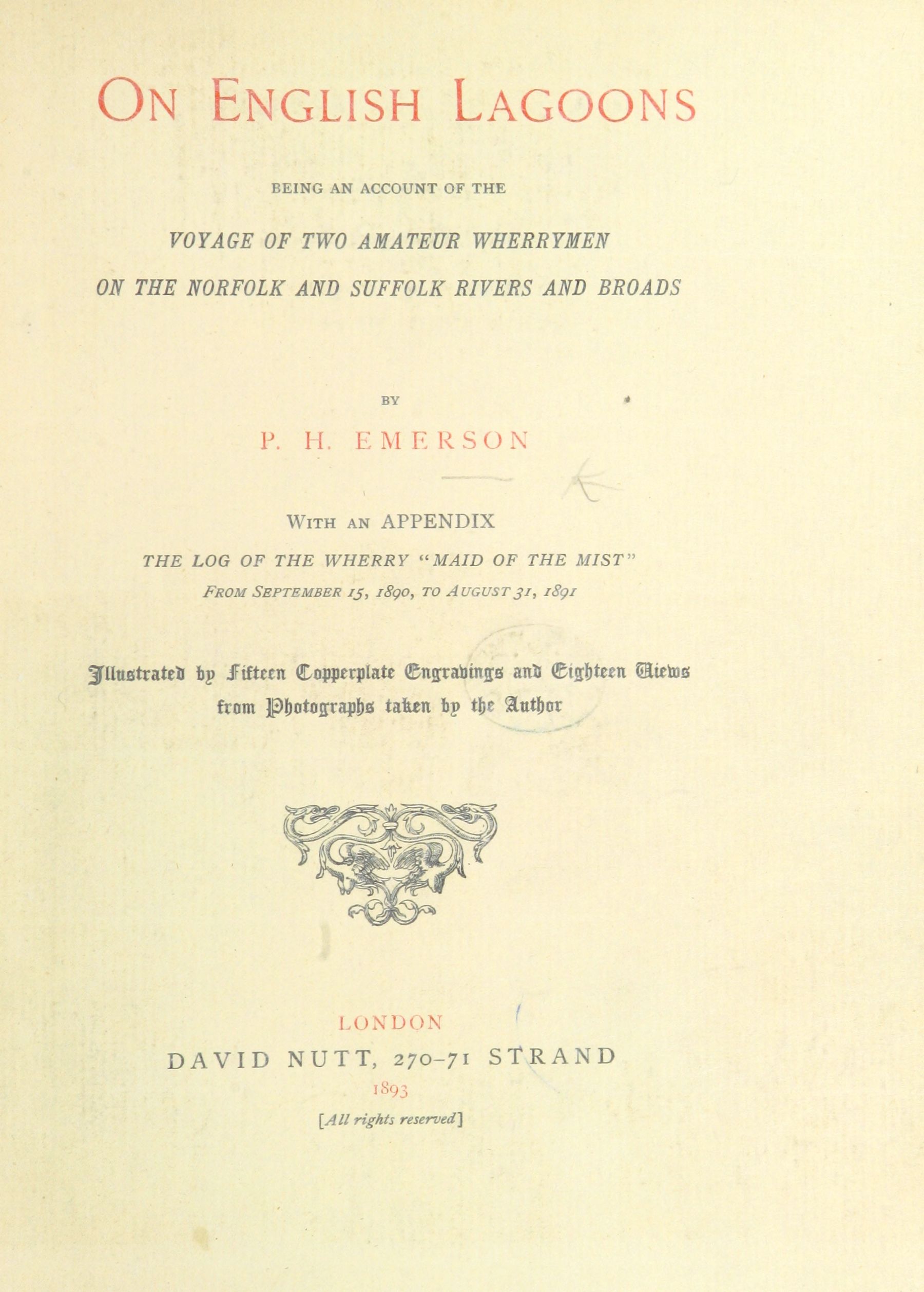 ON ENGLISH LAGOONS

BEING AN ACCOUNT OF THE

VOYAGE OF TWO AMATEUR WHERRYMEN

ON THE NORFOLK AND SUFFOLK RIVERS AND BROADS

BY

P. H. EMERSON

WITH AN APPENDIX

THE LOG OF THE WHERRY "MAID OF THE MIST"

FROM SEPTEMBER 15, 1890, TO AUGUST 31, 1891

Illustrated by Fifteen Copperplate Engravings and Eighteen Views from Photographs taken by the Author

LONDON

DAVID NUTT, 270-71 STRAND

1893

[All rights reserved]